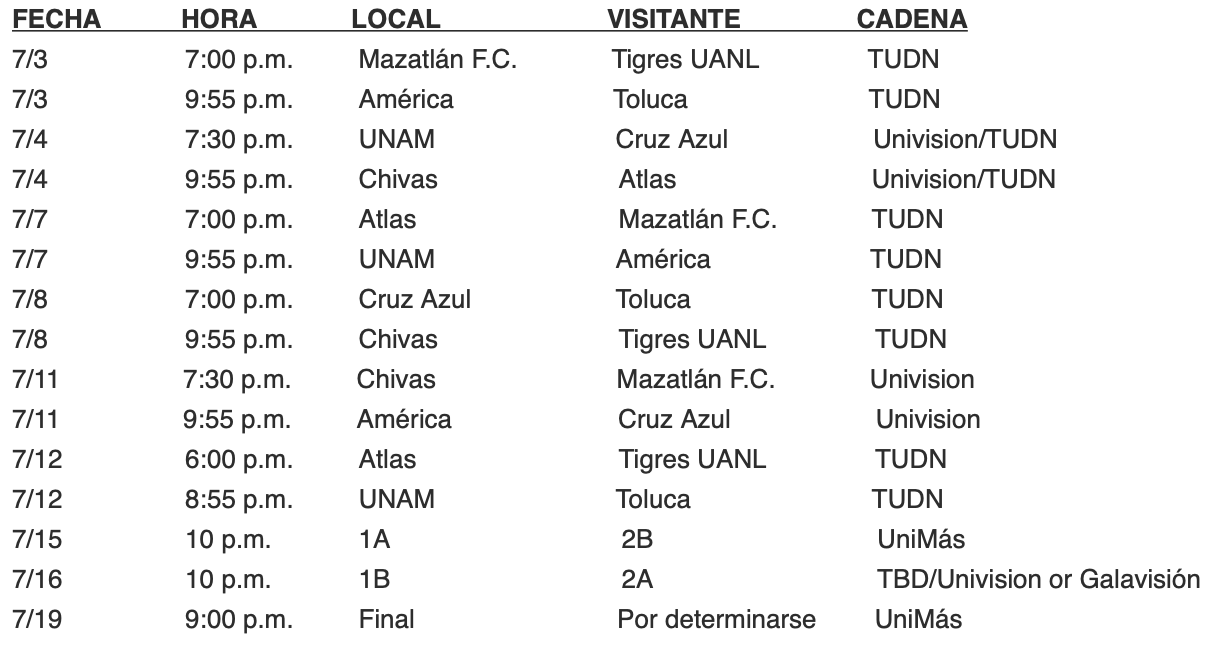 | FECHA | HORA | LOCAL | VISITANTE | CADENA |
|---|---|---|---|---|
| 7/3 | 7:00 p.m. | Mazatlán F.C. | Tigres UANL | TUDN |
| 7/3 | 9:55 p.m. | América | Toluca | TUDN |
| 7/4 | 7:30 p.m. | UNAM | Cruz Azul | Univision/TUDN |
| 7/4 | 9:55 p.m. | Chivas | Atlas | Univision/TUDN |
| 7/7 | 7:00 p.m. | Atlas | Mazatlán F.C. | TUDN |
| 7/7 | 9:55 p.m. | UNAM | América | TUDN |
| 7/8 | 7:00 p.m. | Cruz Azul | Toluca | TUDN |
| 7/8 | 9:55 p.m. | Chivas | Tigres UANL | TUDN |
| 7/11 | 7:30 p.m. | Chivas | Mazatlán F.C. | Univision |
| 7/11 | 9:55 p.m. | América | Cruz Azul | Univision |
| 7/12 | 6:00 p.m. | Atlas | Tigres UANL | TUDN |
| 7/12 | 8:55 p.m. | UNAM | Toluca | TUDN |
| 7/15 | 10 p.m. | 1A | 2B | UniMás |
| 7/16 | 10 p.m. | 1B | 2A | TBD/Univision or Galavisión |
| 7/19 | 9:00 p.m. | Final | Por determinarse | UniMás |